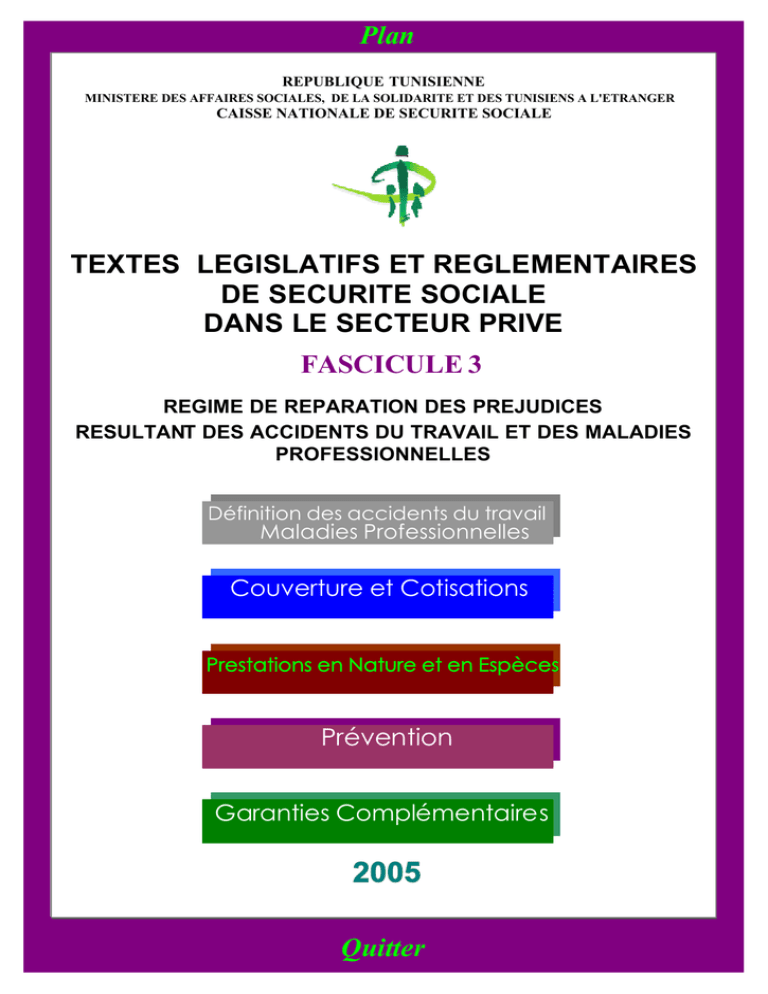 Plan

REPUBLIQUE TUNISIENNE
MINISTERE DES AFFAIRES SOCIALES, DE LA SOLIDARITE ET DES TUNISIENS A L'ETRANGER
CAISSE NATIONALE DE SECURITE SOCIALE

TEXTES LEGISLATIFS ET REGLEMENTAIRES DE SECURITE SOCIALE DANS LE SECTEUR PRIVE

FASCICULE 3

REGIME DE REPARATION DES PREJUDICES RESULTANT DES ACCIDENTS DU TRAVAIL ET DES MALADIES PROFESSIONNELLES

Définition des accidents du travail
Maladies Professionnelles

Couverture et Cotisations

Prestations en Nature et en Espèces

Prévention

Garanties Complémentaires

2005

Quitter